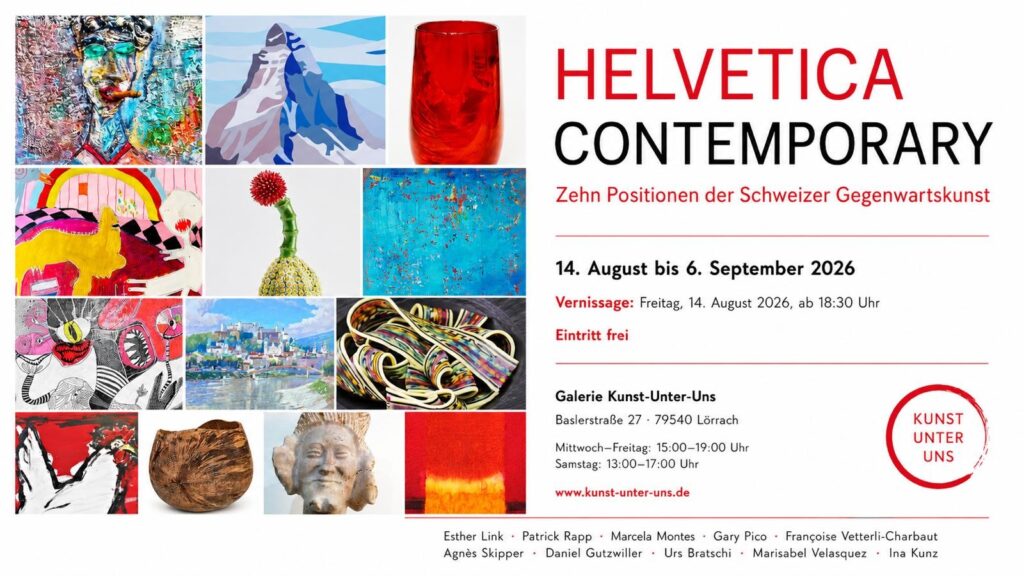 HELVETICA
CONTEMPORARY

Zehn Positionen der Schweizer Gegenwartskunst

14. August bis 6. September 2026

Vernissage: Freitag, 14. August 2026, ab 18:30 Uhr

Eintritt frei

Galerie Kunst-Unter-Uns

Baslerstraße 27 · 79540 Lörrach

Mittwoch–Freitag: 15:00–19:00 Uhr
Samstag: 13:00–17:00 Uhr

www.kunst-unter-uns.de

KUNST
UNTER
UNS

Esther Link · Patrick Rapp · Marcela Montes · Gary Pico · Françoise Vetterli-Charbaut
Agnès Skipper · Daniel Gutzwiller · Urs Bratschi · Marisabel Velasquez · Ina Kunz